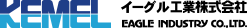 KEMEL イーグル工業株式会社
EAGLE INDUSTRY CO.,LTD.